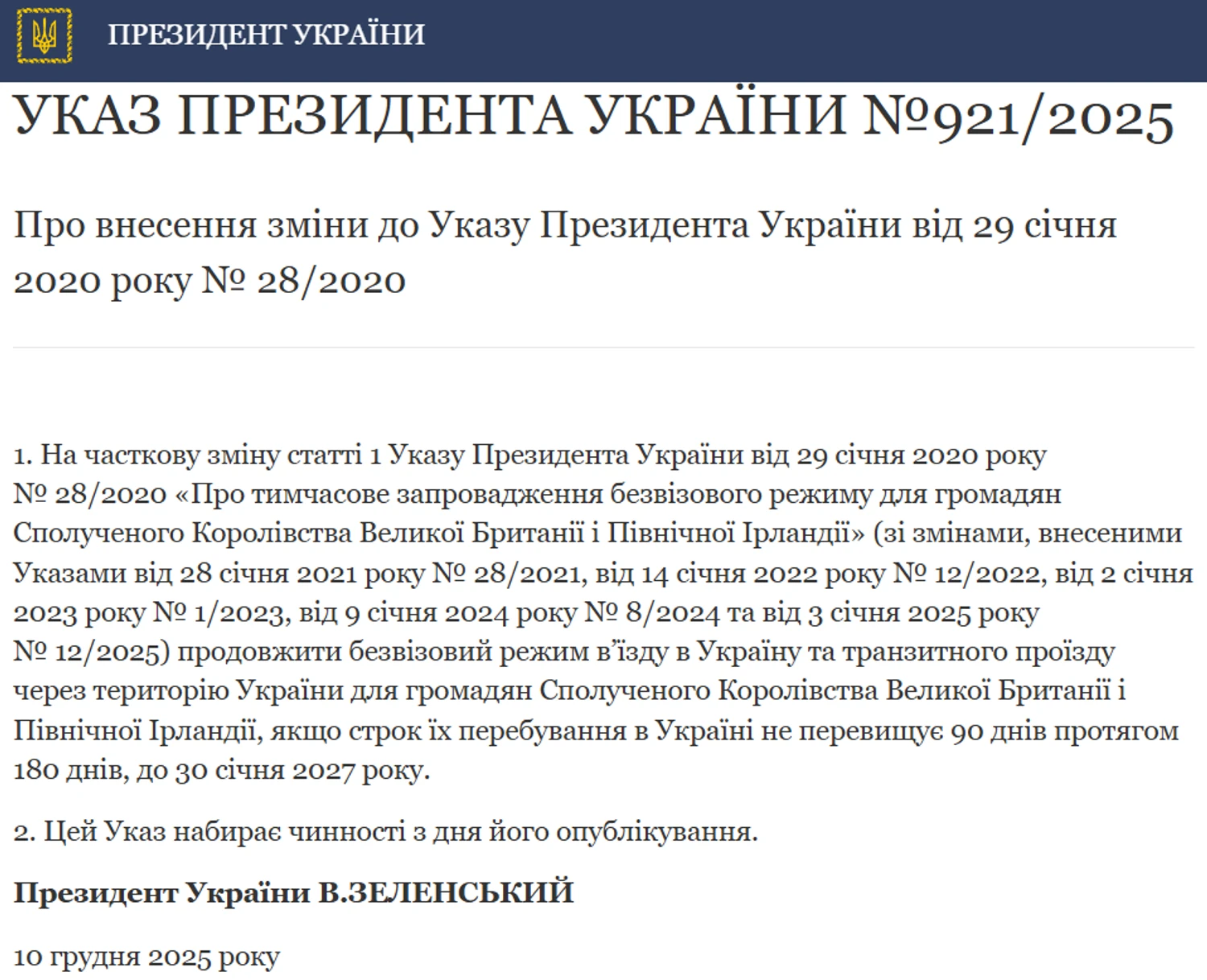 ПРЕЗИДЕНТ УКРАЇНИ

УКАЗ ПРЕЗИДЕНТА УКРАЇНИ №921/2025

Про внесення зміни до Указу Президента України від 29 січня 2020 року № 28/2020

1. На часткову зміну статті 1 Указу Президента України від 29 січня 2020 року № 28/2020 «Про тимчасове запровадження безвізового режиму для громадян Сполученого Королівства Великої Британії і Північної Ірландії» (зі змінами, внесеними Указами від 28 січня 2021 року № 28/2021, від 14 січня 2022 року № 12/2022, від 2 січня 2023 року № 1/2023, від 9 січня 2024 року № 8/2024 та від 3 січня 2025 року № 12/2025) продовжити безвізовий режим в'їзду в Україну та транзитного проїзду через територію України для громадян Сполученого Королівства Великої Британії і Північної Ірландії, якщо строк їх перебування в Україні не перевищує 90 днів протягом 180 днів, до 30 січня 2027 року.

2. Цей Указ набирає чинності з дня його опублікування.

Президент України В.ЗЕЛЕНСЬКИЙ

10 грудня 2025 року